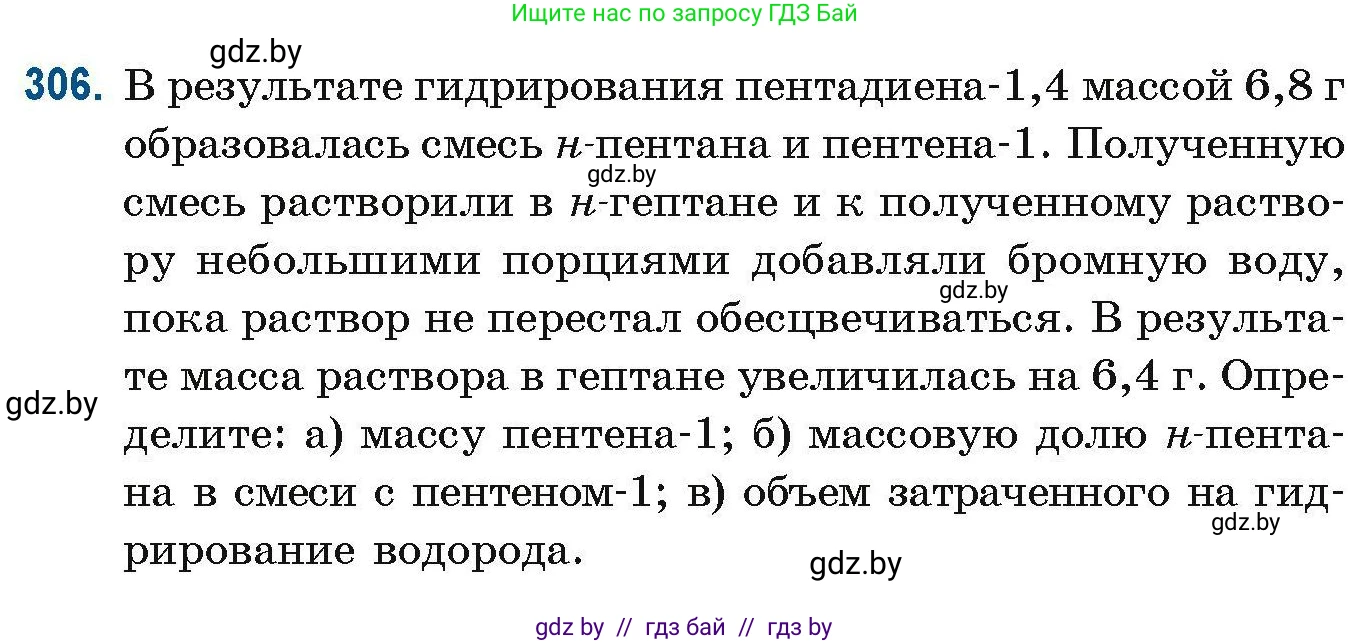 Ищите нас по запросу ГДЗ Бай

gdz.by

306. В результате гидрирования пентадиена-1,4 массой 6,8 г образовалась смесь н-пентана и пентена-1. Полученную смесь растворили в н-гептане и к полученному раствору небольшими порциями добавляли бромную воду, пока раствор не перестал обесцвечиваться. В результате масса раствора в гептане увеличилась на 6,4 г. Определите: а) массу пентена-1; б) массовую долю н-пентана в смеси с пентеном-1; в) объем затраченного на гидрирование водорода.

gdz.by

gdz.by

gdz.by

gdz.by

gdz.by

gdz by // гдз бай // гдз by